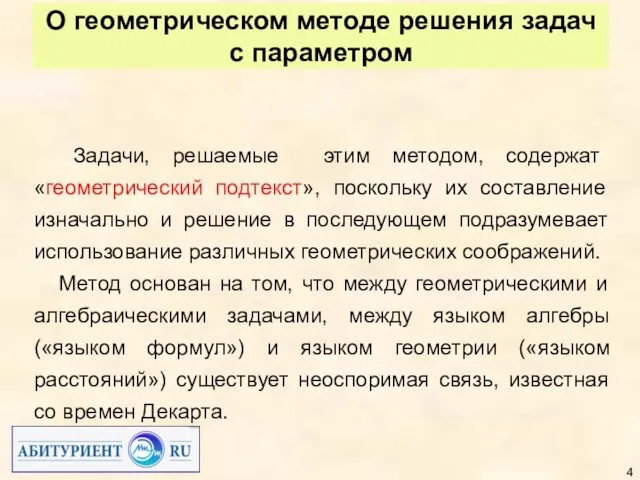 О геометрическом методе решения задач с параметром

Задачи, решаемые этим методом, содержат «геометрический подтекст», поскольку их составление изначально и решение в последующем подразумевает использование различных геометрических соображений.

Метод основан на том, что между геометрическими и алгебраическими задачами, между языком алгебры («языком формул») и языком геометрии («языком расстояний») существует неоспоримая связь, известная со времен Декарта.

АБИТУРИЕНТ RU

4